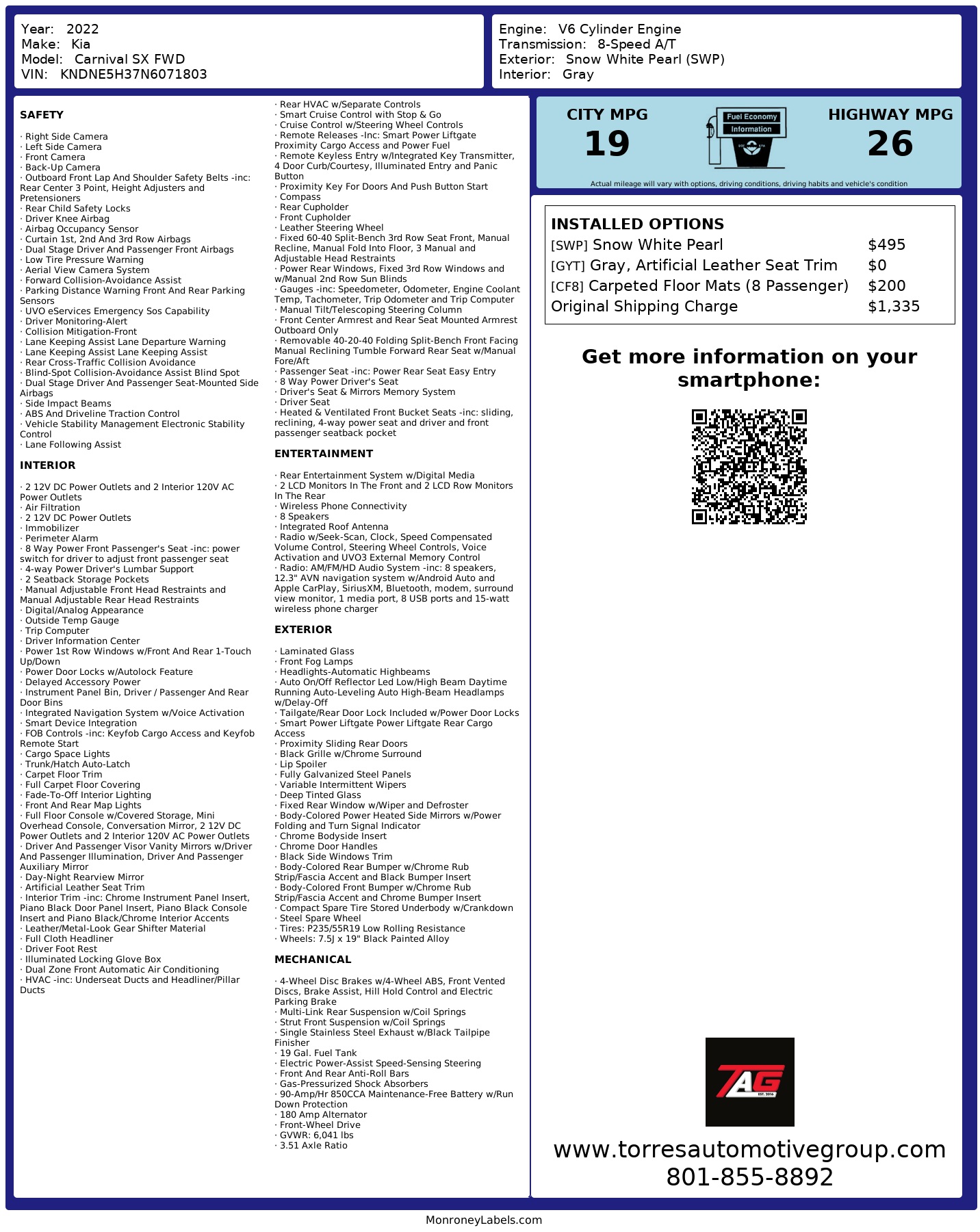 Year: 2022
Make: Kia
Model: Carnival SX FWD
VIN: KNDNE5H37N6071803

Engine: V6 Cylinder Engine
Transmission: 8-Speed A/T
Exterior: Snow White Pearl (SWP)
Interior: Gray

SAFETY

· Right Side Camera
· Left Side Camera
· Front Camera
· Back-Up Camera
· Outboard Front Lap And Shoulder Safety Belts -inc: Rear Center 3 Point, Height Adjusters and Pretensioners
· Rear Child Safety Locks
· Driver Knee Airbag
· Airbag Occupancy Sensor
· Curtain 1st, 2nd And 3rd Row Airbags
· Dual Stage Driver And Passenger Front Airbags
· Low Tire Pressure Warning
· Aerial View Camera System
· Forward Collision-Avoidance Assist
· Parking Distance Warning Front And Rear Parking Sensors
· UVO eServices Emergency Sos Capability
· Driver Monitoring-Alert
· Collision Mitigation-Front
· Lane Keeping Assist Lane Departure Warning
· Lane Keeping Assist Lane Keeping Assist
· Rear Cross-Traffic Collision Avoidance
· Blind-Spot Collision-Avoidance Assist Blind Spot
· Dual Stage Driver And Passenger Seat-Mounted Side Airbags
· Side Impact Beams
· ABS And Driveline Traction Control
· Vehicle Stability Management Electronic Stability Control
· Lane Following Assist

INTERIOR

· 2 12V DC Power Outlets and 2 Interior 120V AC Power Outlets
· Air Filtration
· 2 12V DC Power Outlets
· Immobilizer
· Perimeter Alarm
· 8 Way Power Front Passenger's Seat -inc: power switch for driver to adjust front passenger seat
· 4-way Power Driver's Lumbar Support
· 2 Seatback Storage Pockets
· Manual Adjustable Front Head Restraints and Manual Adjustable Rear Head Restraints
· Digital/Analog Appearance
· Outside Temp Gauge
· Trip Computer
· Driver Information Center
· Power 1st Row Windows w/Front And Rear 1-Touch Up/Down
· Power Door Locks w/Autolock Feature
· Delayed Accessory Power
· Instrument Panel Bin, Driver / Passenger And Rear Door Bins
· Integrated Navigation System w/Voice Activation
· Smart Device Integration
· FOB Controls -inc: Keyfob Cargo Access and Keyfob Remote Start
· Cargo Space Lights
· Trunk/Hatch Auto-Latch
· Carpet Floor Trim
· Full Carpet Floor Covering
· Fade-To-Off Interior Lighting
· Front And Rear Map Lights
· Full Floor Console w/Covered Storage, Mini Overhead Console, Conversation Mirror, 2 12V DC Power Outlets and 2 Interior 120V AC Power Outlets
· Driver And Passenger Visor Vanity Mirrors w/Driver And Passenger Illumination, Driver And Passenger Auxiliary Mirror
· Day-Night Rearview Mirror
· Artificial Leather Seat Trim
· Interior Trim -inc: Chrome Instrument Panel Insert, Piano Black Door Panel Insert, Piano Black Console Insert and Piano Black/Chrome Interior Accents
· Leather/Metal-Look Gear Shifter Material
· Full Cloth Headliner
· Driver Foot Rest
· Illuminated Locking Glove Box
· Dual Zone Front Automatic Air Conditioning
· HVAC -inc: Underseat Ducts and Headliner/Pillar Ducts
· Rear HVAC w/Separate Controls
· Smart Cruise Control with Stop & Go
· Cruise Control w/Steering Wheel Controls
· Remote Releases -Inc: Smart Power Liftgate Proximity Cargo Access and Power Fuel
· Remote Keyless Entry w/Integrated Key Transmitter, 4 Door Curb/Courtesy, Illuminated Entry and Panic Button
· Proximity Key For Doors And Push Button Start
· Compass
· Rear Cupholder
· Front Cupholder
· Leather Steering Wheel
· Fixed 60-40 Split-Bench 3rd Row Seat Front, Manual Recline, Manual Fold Into Floor, 3 Manual and Adjustable Head Restraints
· Power Rear Windows, Fixed 3rd Row Windows and w/Manual 2nd Row Sun Blinds
· Gauges -inc: Speedometer, Odometer, Engine Coolant Temp, Tachometer, Trip Odometer and Trip Computer
· Manual Tilt/Telescoping Steering Column
· Front Center Armrest and Rear Seat Mounted Armrest Outboard Only
· Removable 40-20-40 Folding Split-Bench Front Facing Manual Reclining Tumble Forward Rear Seat w/Manual Fore/Aft
· Passenger Seat -inc: Power Rear Seat Easy Entry
· 8 Way Power Driver's Seat
· Driver's Seat & Mirrors Memory System
· Driver Seat
· Heated & Ventilated Front Bucket Seats -inc: sliding, reclining, 4-way power seat and driver and front passenger seatback pocket

ENTERTAINMENT

· Rear Entertainment System w/Digital Media
· 2 LCD Monitors In The Front and 2 LCD Row Monitors In The Rear
· Wireless Phone Connectivity
· 8 Speakers
· Integrated Roof Antenna
· Radio w/Seek-Scan, Clock, Speed Compensated Volume Control, Steering Wheel Controls, Voice Activation and UVO3 External Memory Control
· Radio: AM/FM/HD Audio System -inc: 8 speakers, 12.3" AVN navigation system w/Android Auto and Apple CarPlay, SiriusXM, Bluetooth, modem, surround view monitor, 1 media port, 8 USB ports and 15-watt wireless phone charger

EXTERIOR

· Laminated Glass
· Front Fog Lamps
· Headlights-Automatic Highbeams
· Auto On/Off Reflector Led Low/High Beam Daytime Running Auto-Leveling Auto High-Beam Headlamps w/Delay-Off
· Tailgate/Rear Door Lock Included w/Power Door Locks
· Smart Power Liftgate Power Liftgate Rear Cargo Access
· Proximity Sliding Rear Doors
· Black Grille w/Chrome Surround
· Lip Spoiler
· Fully Galvanized Steel Panels
· Variable Intermittent Wipers
· Deep Tinted Glass
· Fixed Rear Window w/Wiper and Defroster
· Body-Colored Power Heated Side Mirrors w/Power Folding and Turn Signal Indicator
· Chrome Bodyside Insert
· Chrome Door Handles
· Black Side Windows Trim
· Body-Colored Rear Bumper w/Chrome Rub Strip/Fascia Accent and Black Bumper Insert
· Body-Colored Front Bumper w/Chrome Rub Strip/Fascia Accent and Chrome Bumper Insert
· Compact Spare Tire Stored Underbody w/Crankdown
· Steel Spare Wheel
· Tires: P235/55R19 Low Rolling Resistance
· Wheels: 7.5J x 19" Black Painted Alloy

MECHANICAL

· 4-Wheel Disc Brakes w/4-Wheel ABS, Front Vented Discs, Brake Assist, Hill Hold Control and Electric Parking Brake
· Multi-Link Rear Suspension w/Coil Springs
· Strut Front Suspension w/Coil Springs
· Single Stainless Steel Exhaust w/Black Tailpipe Finisher
· 19 Gal. Fuel Tank
· Electric Power-Assist Speed-Sensing Steering
· Front And Rear Anti-Roll Bars
· Gas-Pressurized Shock Absorbers
· 90-Amp/Hr 850CCA Maintenance-Free Battery w/Run Down Protection
· 180 Amp Alternator
· Front-Wheel Drive
· GVWR: 6,041 lbs
· 3.51 Axle Ratio

CITY MPG
19

Fuel Economy Information

HIGHWAY MPG
26

Actual mileage will vary with options, driving conditions, driving habits and vehicle's condition

INSTALLED OPTIONS
| | |
|---|---|
| [SWP] Snow White Pearl | $495 |
| [GYT] Gray, Artificial Leather Seat Trim | $0 |
| [CF8] Carpeted Floor Mats (8 Passenger) | $200 |
| Original Shipping Charge | $1,335 |

Get more information on your smartphone:

TAG
EST. 2016

www.torresautomotivegroup.com
801-855-8892

MonroneyLabels.com